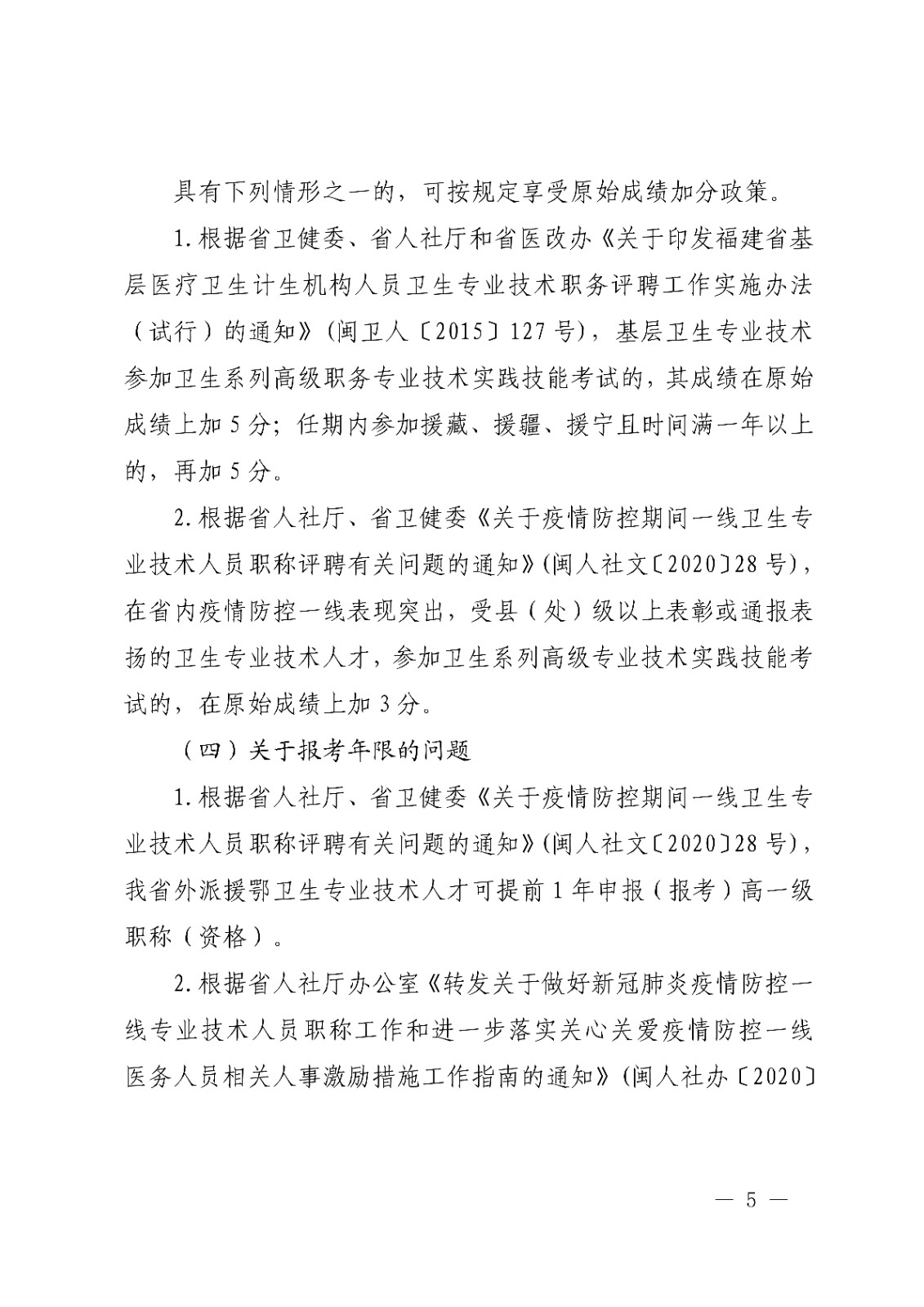 具有下列情形之一的，可按规定享受原始成绩加分政策。

1.根据省卫健委、省人社厅和省医改办《关于印发福建省基层医疗卫生计生机构人员卫生专业技术职务评聘工作实施办法（试行）的通知》(闽卫人〔2015〕127号)，基层卫生专业技术参加卫生系列高级职务专业技术实践技能考试的，其成绩在原始成绩上加5分；任期内参加援藏、援疆、援宁且时间满一年以上的，再加5分。

2.根据省人社厅、省卫健委《关于疫情防控期间一线卫生专业技术人员职称评聘有关问题的通知》(闽人社文〔2020〕28号)，在省内疫情防控一线表现突出，受县（处）级以上表彰或通报表扬的卫生专业技术人才，参加卫生系列高级专业技术实践技能考试的，在原始成绩上加3分。

（四）关于报考年限的问题

1.根据省人社厅、省卫健委《关于疫情防控期间一线卫生专业技术人员职称评聘有关问题的通知》(闽人社文〔2020〕28号)，我省外派援鄂卫生专业技术人才可提前1年申报（报考）高一级职称（资格）。

2.根据省人社厅办公室《转发关于做好新冠肺炎疫情防控一线专业技术人员职称工作和进一步落实关心关爱疫情防控一线医务人员相关人事激励措施工作指南的通知》(闽人社办〔2020〕

— 5 —